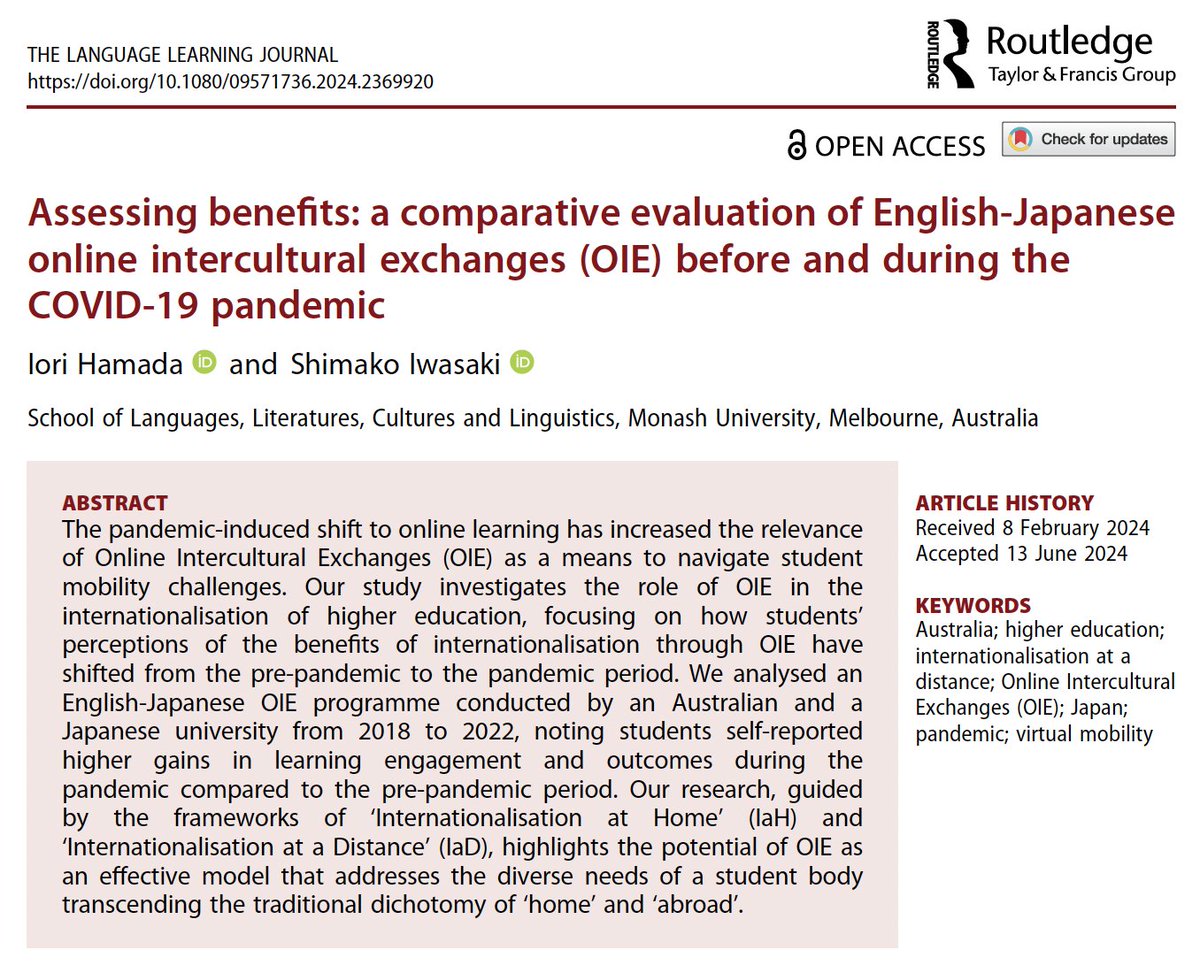 THE LANGUAGE LEARNING JOURNAL
https://doi.org/10.1080/09571736.2024.2369920

ROUTLEDGE Routledge
Taylor & Francis Group

OPEN ACCESS

Check for updates

Assessing benefits: a comparative evaluation of English-Japanese online intercultural exchanges (OIE) before and during the COVID-19 pandemic

Iori Hamada and Shimako Iwasaki

School of Languages, Literatures, Cultures and Linguistics, Monash University, Melbourne, Australia

ABSTRACT
The pandemic-induced shift to online learning has increased the relevance of Online Intercultural Exchanges (OIE) as a means to navigate student mobility challenges. Our study investigates the role of OIE in the internationalisation of higher education, focusing on how students' perceptions of the benefits of internationalisation through OIE have shifted from the pre-pandemic to the pandemic period. We analysed an English-Japanese OIE programme conducted by an Australian and a Japanese university from 2018 to 2022, noting students self-reported higher gains in learning engagement and outcomes during the pandemic compared to the pre-pandemic period. Our research, guided by the frameworks of 'Internationalisation at Home' (IaH) and 'Internationalisation at a Distance' (IaD), highlights the potential of OIE as an effective model that addresses the diverse needs of a student body transcending the traditional dichotomy of 'home' and 'abroad'.

ARTICLE HISTORY
Received 8 February 2024
Accepted 13 June 2024

KEYWORDS
Australia; higher education; internationalisation at a distance; Online Intercultural Exchanges (OIE); Japan; pandemic; virtual mobility